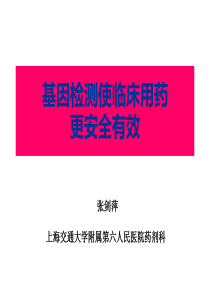 基因检测使临床用药
更安全有效

张剑萍

上海交通大学附属第六人民医院药剂科